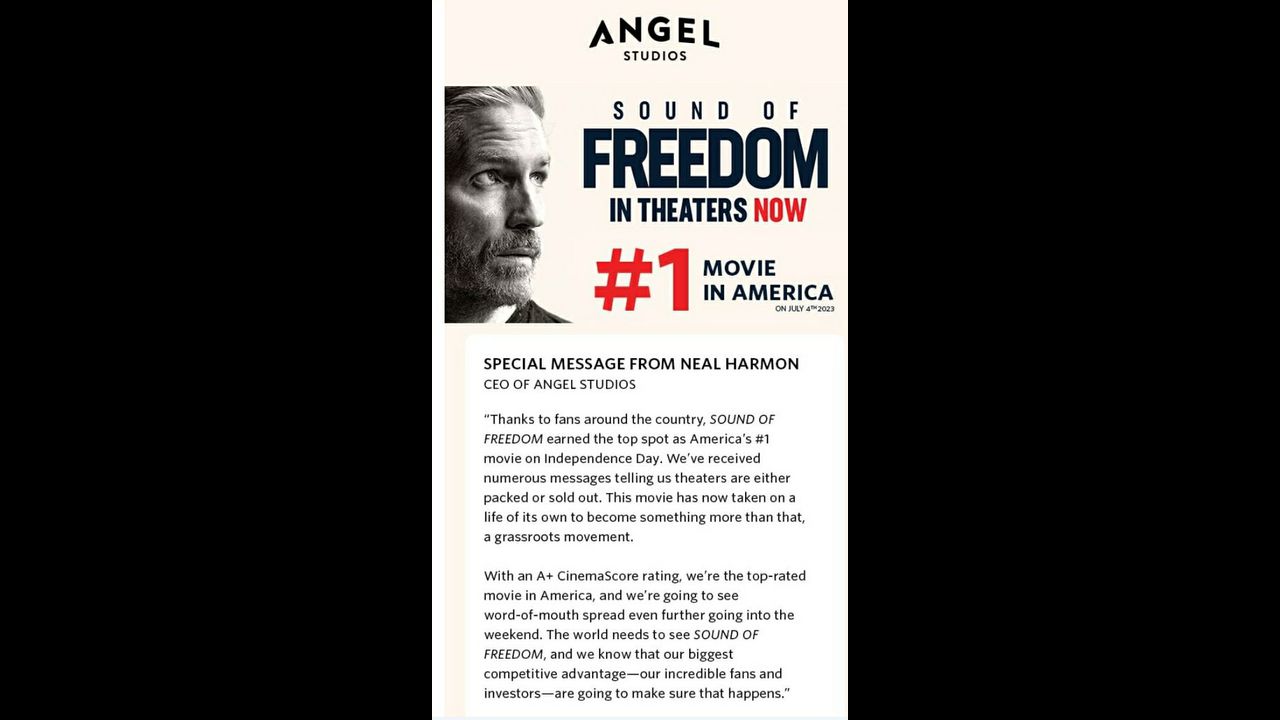 ANGEL
STUDIOS

SOUND OF
FREEDOM
IN THEATERS NOW

#1 MOVIE IN AMERICA
ON JULY 4TH 2023

SPECIAL MESSAGE FROM NEAL HARMON
CEO OF ANGEL STUDIOS

"Thanks to fans around the country, SOUND OF FREEDOM earned the top spot as America's #1 movie on Independence Day. We've received numerous messages telling us theaters are either packed or sold out. This movie has now taken on a life of its own to become something more than that, a grassroots movement.

With an A+ CinemaScore rating, we're the top-rated movie in America, and we're going to see word-of-mouth spread even further going into the weekend. The world needs to see SOUND OF FREEDOM, and we know that our biggest competitive advantage—our incredible fans and investors—are going to make sure that happens."